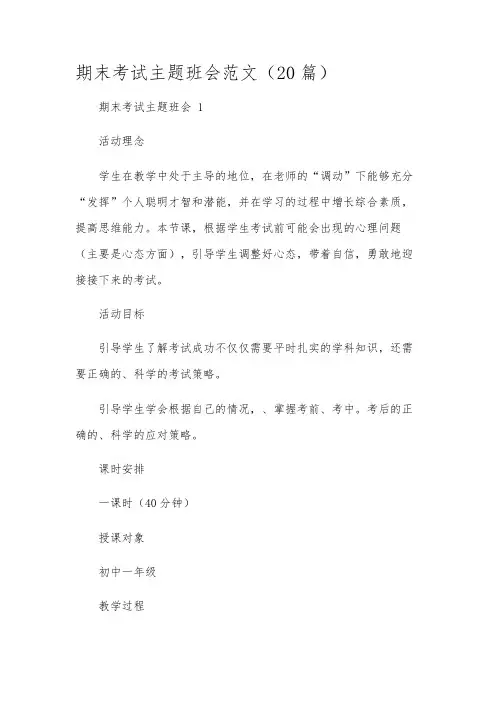 期末考试主题班会范文（20篇）

期末考试主题班会 1

活动理念

学生在教学中处于主导的地位，在老师的“调动”下能够充分“发挥”个人聪明才智和潜能，并在学习的过程中增长综合素质，提高思维能力。本节课，根据学生考试前可能会出现的心理问题（主要是心态方面），引导学生调整好心态，带着自信，勇敢地迎接接下来的考试。

活动目标

引导学生了解考试成功不仅仅需要平时扎实的学科知识，还需要正确的、科学的考试策略。

引导学生学会根据自己的情况，、掌握考前、考中。考后的正确的、科学的应对策略。

课时安排

一课时（40分钟）

授课对象

初中一年级

教学过程